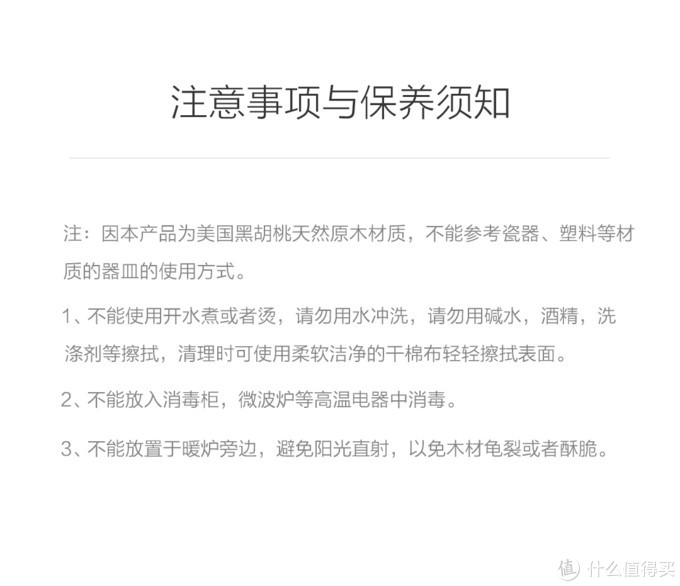 注意事项与保养须知

注：因本产品为美国黑胡桃天然原木材质，不能参考瓷器、塑料等材质的器皿的使用方式。

1、不能使用开水煮或者烫，请勿用水冲洗，请勿用碱水，酒精，洗涤剂等擦拭，清理时可使用柔软洁净的干棉布轻轻擦拭表面。

2、不能放入消毒柜，微波炉等高温电器中消毒。

3、不能放置于暖炉旁边，避免阳光直射，以免木材龟裂或者酥脆。

值 什么值得买